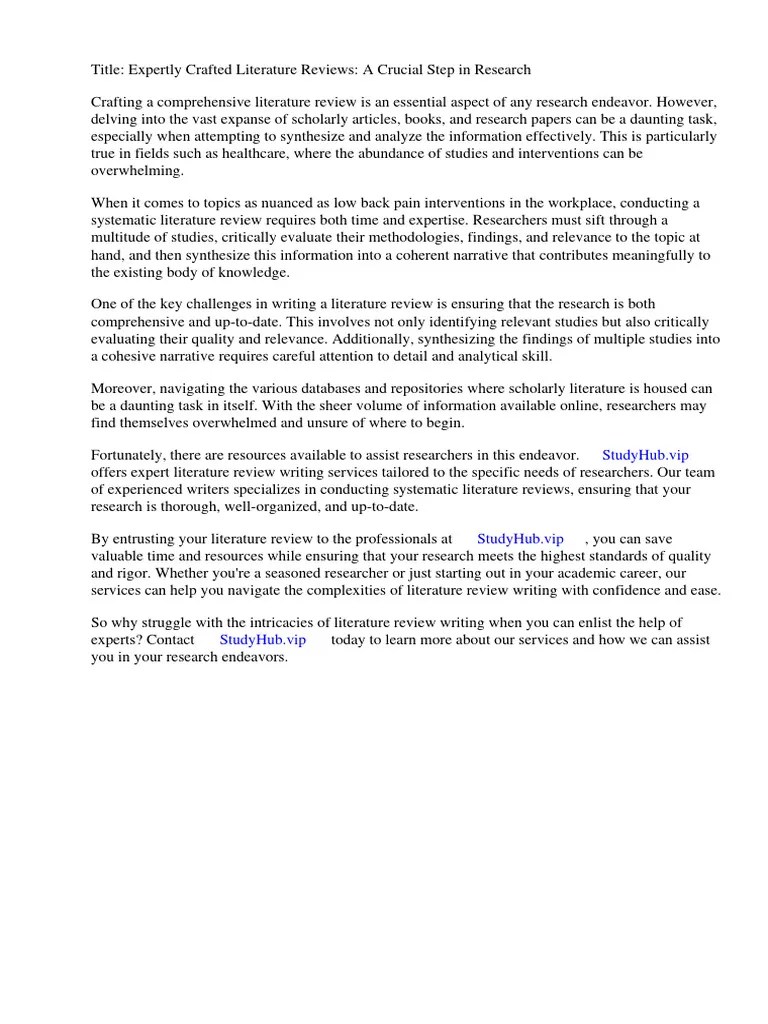 Title: Expertly Crafted Literature Reviews: A Crucial Step in Research

Crafting a comprehensive literature review is an essential aspect of any research endeavor. However, delving into the vast expanse of scholarly articles, books, and research papers can be a daunting task, especially when attempting to synthesize and analyze the information effectively. This is particularly true in fields such as healthcare, where the abundance of studies and interventions can be overwhelming.

When it comes to topics as nuanced as low back pain interventions in the workplace, conducting a systematic literature review requires both time and expertise. Researchers must sift through a multitude of studies, critically evaluate their methodologies, findings, and relevance to the topic at hand, and then synthesize this information into a coherent narrative that contributes meaningfully to the existing body of knowledge.

One of the key challenges in writing a literature review is ensuring that the research is both comprehensive and up-to-date. This involves not only identifying relevant studies but also critically evaluating their quality and relevance. Additionally, synthesizing the findings of multiple studies into a cohesive narrative requires careful attention to detail and analytical skill.

Moreover, navigating the various databases and repositories where scholarly literature is housed can be a daunting task in itself. With the sheer volume of information available online, researchers may find themselves overwhelmed and unsure of where to begin.

Fortunately, there are resources available to assist researchers in this endeavor. StudyHub.vip offers expert literature review writing services tailored to the specific needs of researchers. Our team of experienced writers specializes in conducting systematic literature reviews, ensuring that your research is thorough, well-organized, and up-to-date.

By entrusting your literature review to the professionals at StudyHub.vip , you can save valuable time and resources while ensuring that your research meets the highest standards of quality and rigor. Whether you're a seasoned researcher or just starting out in your academic career, our services can help you navigate the complexities of literature review writing with confidence and ease.

So why struggle with the intricacies of literature review writing when you can enlist the help of experts? Contact StudyHub.vip today to learn more about our services and how we can assist you in your research endeavors.